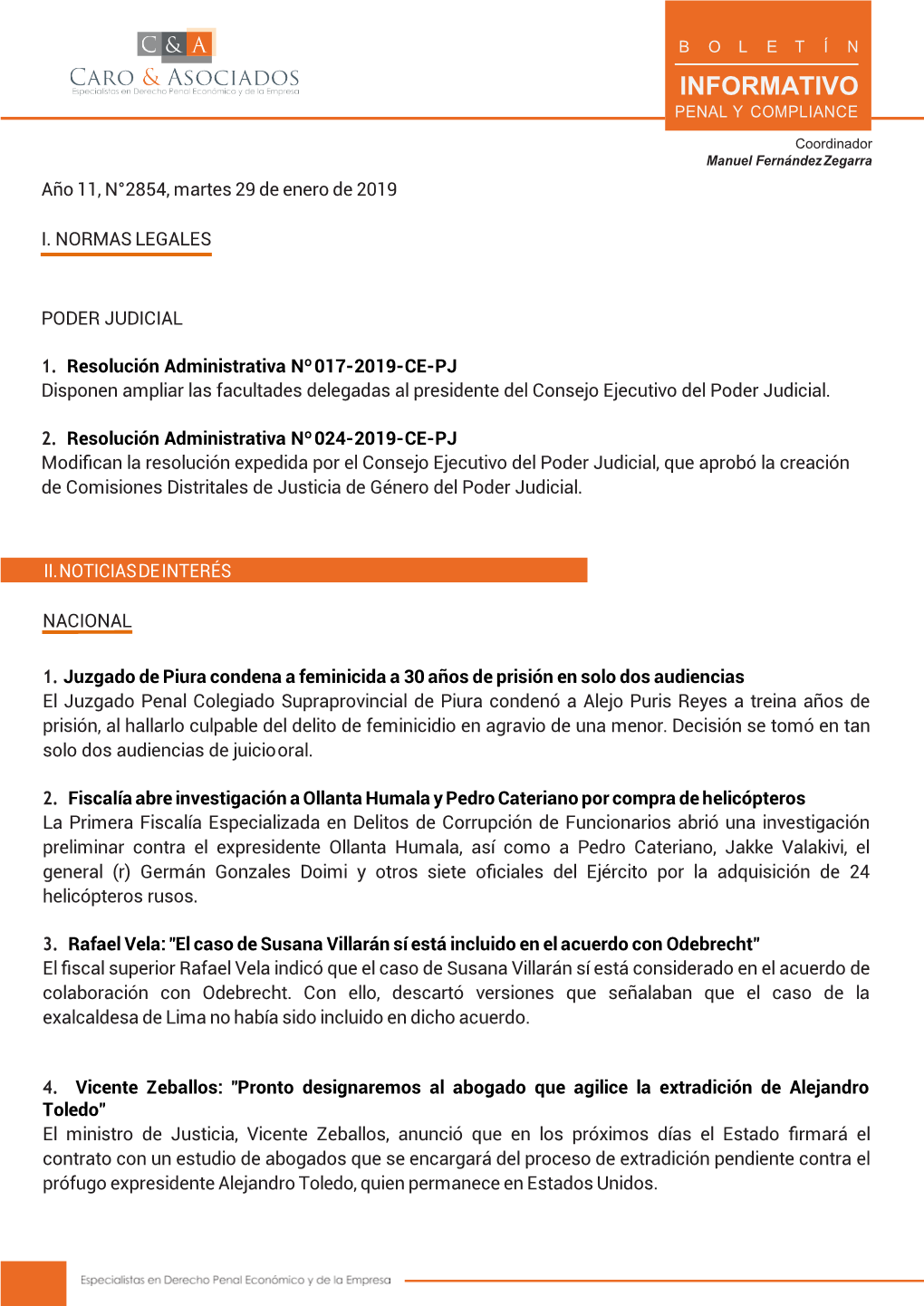 C & A
CARO & ASOCIADOS
Especialistas en Derecho Penal Económico y de la Empresa

BOLETÍN
INFORMATIVO
PENAL Y COMPLIANCE

Coordinador
Manuel Fernández Zegarra

Año 11, N°2854, martes 29 de enero de 2019

I. NORMAS LEGALES

PODER JUDICIAL

1. Resolución Administrativa N° 017-2019-CE-PJ
Disponen ampliar las facultades delegadas al presidente del Consejo Ejecutivo del Poder Judicial.

2. Resolución Administrativa N° 024-2019-CE-PJ
Modifican la resolución expedida por el Consejo Ejecutivo del Poder Judicial, que aprobó la creación de Comisiones Distritales de Justicia de Género del Poder Judicial.

II. NOTICIAS DE INTERÉS

NACIONAL

1. Juzgado de Piura condena a feminicida a 30 años de prisión en solo dos audiencias
El Juzgado Penal Colegiado Supraprovincial de Piura condenó a Alejo Puris Reyes a treina años de prisión, al hallarlo culpable del delito de feminicidio en agravio de una menor. Decisión se tomó en tan solo dos audiencias de juicio oral.

2. Fiscalía abre investigación a Ollanta Humala y Pedro Cateriano por compra de helicópteros
La Primera Fiscalía Especializada en Delitos de Corrupción de Funcionarios abrió una investigación preliminar contra el expresidente Ollanta Humala, así como a Pedro Cateriano, Jakke Valakivi, el general (r) Germán Gonzales Doimi y otros siete oficiales del Ejército por la adquisición de 24 helicópteros rusos.

3. Rafael Vela: "El caso de Susana Villarán sí está incluido en el acuerdo con Odebrecht"
El fiscal superior Rafael Vela indicó que el caso de Susana Villarán sí está considerado en el acuerdo de colaboración con Odebrecht. Con ello, descartó versiones que señalaban que el caso de la exalcaldesa de Lima no había sido incluido en dicho acuerdo.

4. Vicente Zeballos: "Pronto designaremos al abogado que agilice la extradición de Alejandro Toledo"
El ministro de Justicia, Vicente Zeballos, anunció que en los próximos días el Estado firmará el contrato con un estudio de abogados que se encargará del proceso de extradición pendiente contra el prófugo expresidente Alejandro Toledo, quien permanece en Estados Unidos.

Especialistas en Derecho Penal Económico y de la Empresa